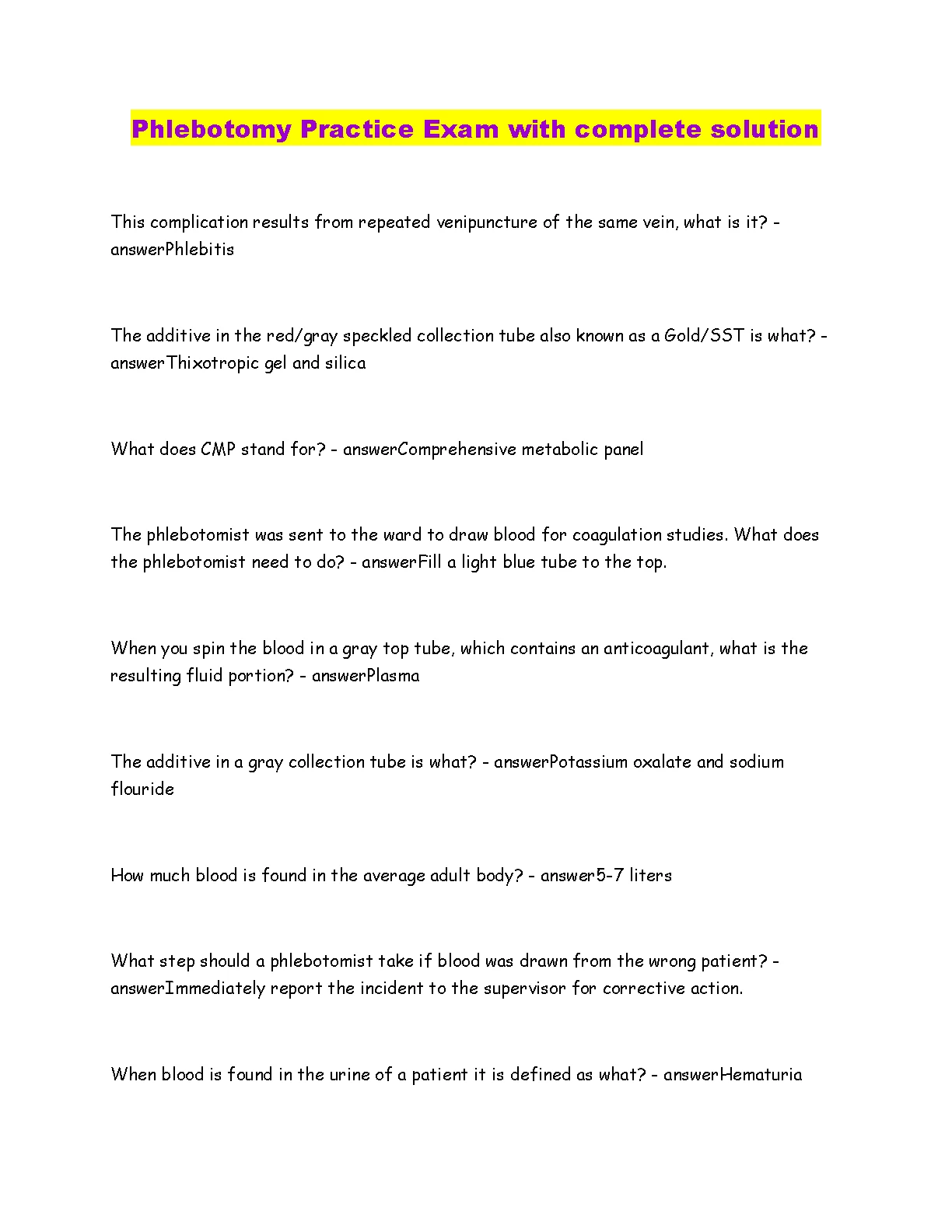 Phlebotomy Practice Exam with complete solution

This complication results from repeated venipuncture of the same vein, what is it? - answerPhlebitis

The additive in the red/gray speckled collection tube also known as a Gold/SST is what? - answerThixotropic gel and silica

What does CMP stand for? - answerComprehensive metabolic panel

The phlebotomist was sent to the ward to draw blood for coagulation studies. What does the phlebotomist need to do? - answerFill a light blue tube to the top.

When you spin the blood in a gray top tube, which contains an anticoagulant, what is the resulting fluid portion? - answerPlasma

The additive in a gray collection tube is what? - answerPotassium oxalate and sodium flouride

How much blood is found in the average adult body? - answer5-7 liters

What step should a phlebotomist take if blood was drawn from the wrong patient? - answerImmediately report the incident to the supervisor for corrective action.

When blood is found in the urine of a patient it is defined as what? - answerHematuria